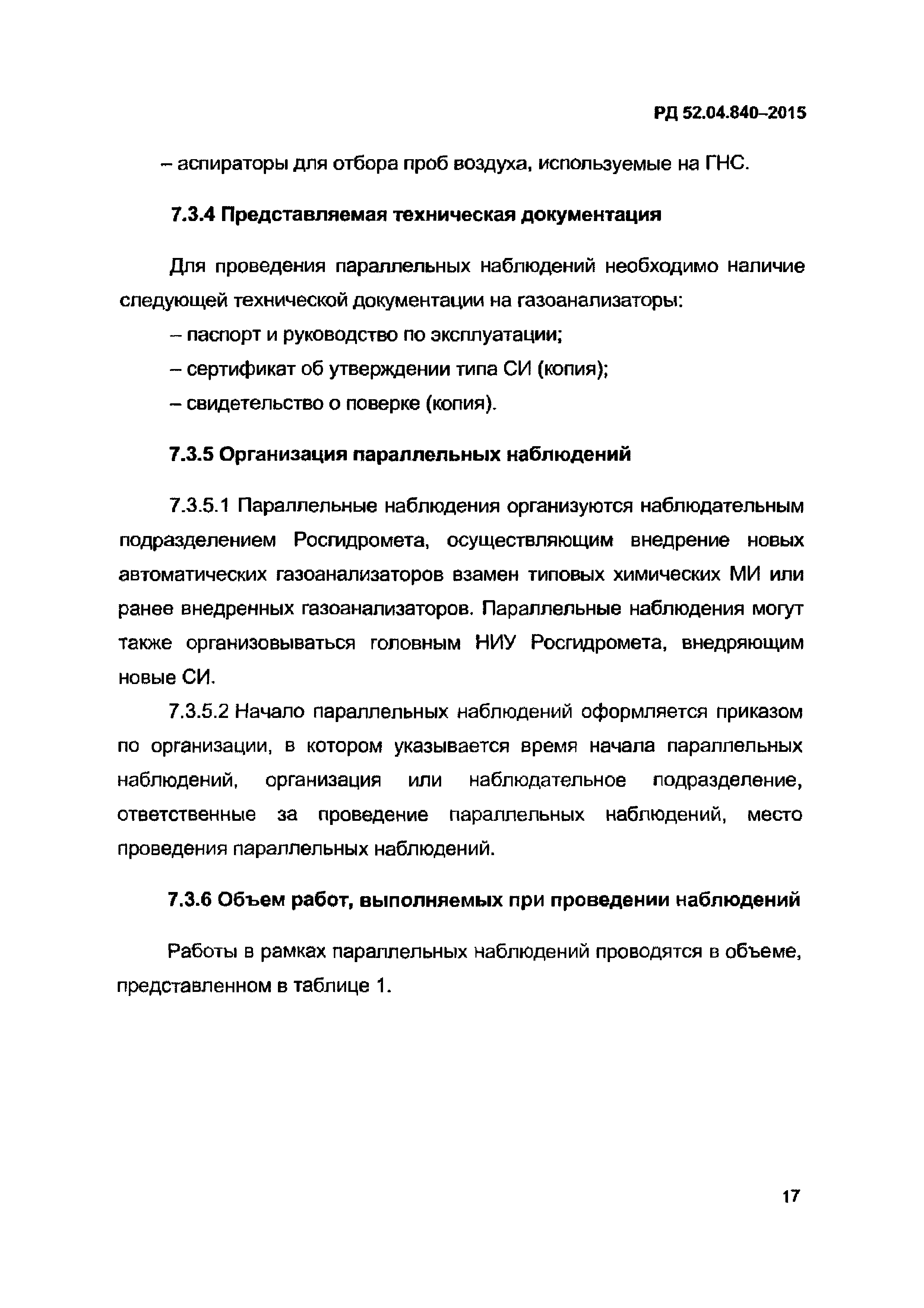 РД 52.04.840–2015

– аспираторы для отбора проб воздуха, используемые на ГНС.

7.3.4 Представляемая техническая документация

Для проведения параллельных наблюдений необходимо наличие следующей технической документации на газоанализаторы:

– паспорт и руководство по эксплуатации;

– сертификат об утверждении типа СИ (копия);

– свидетельство о поверке (копия).

7.3.5 Организация параллельных наблюдений

7.3.5.1 Параллельные наблюдения организуются наблюдательным подразделением Росгидромета, осуществляющим внедрение новых автоматических газоанализаторов взамен типовых химических МИ или ранее внедренных газоанализаторов. Параллельные наблюдения могут также организовываться головным НИУ Росгидромета, внедряющим новые СИ.

7.3.5.2 Начало параллельных наблюдений оформляется приказом по организации, в котором указывается время начала параллельных наблюдений, организация или наблюдательное подразделение, ответственные за проведение параллельных наблюдений, место проведения параллельных наблюдений.

7.3.6 Объем работ, выполняемых при проведении наблюдений

Работы в рамках параллельных наблюдений проводятся в объеме, представленном в таблице 1.

17